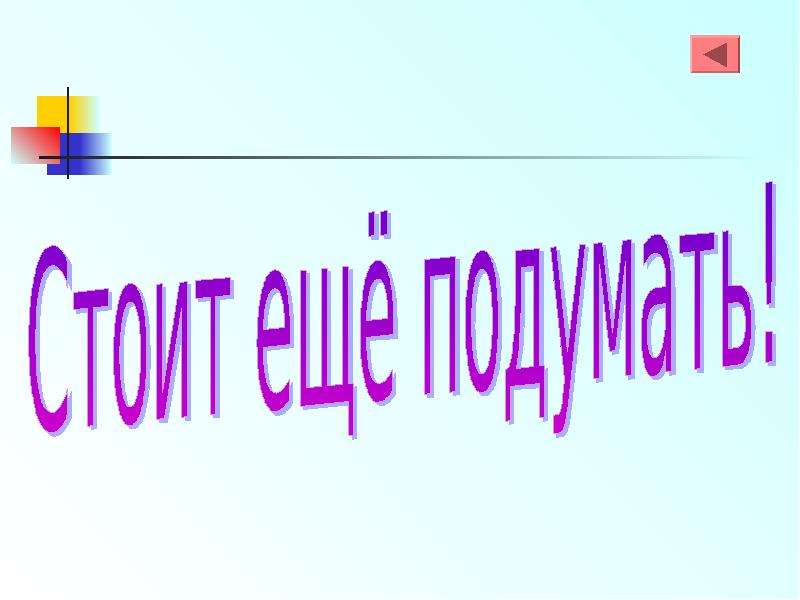 Стоит ещё подумать!